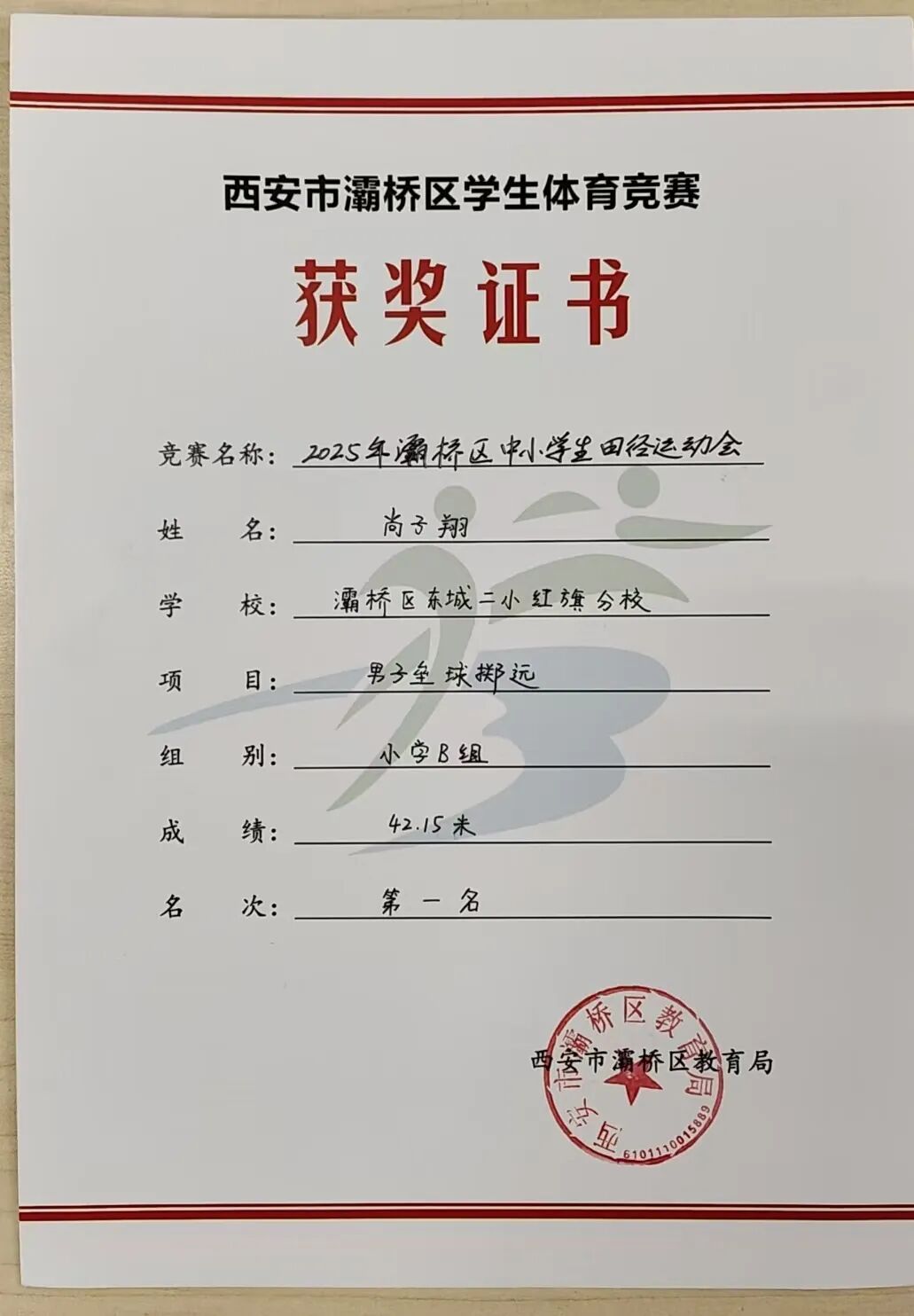 西安市灞桥区学生体育竞赛

获奖证书

竞赛名称：2025年灞桥区中小学生田径运动会

姓　　名：尚子翔

学　　校：灞桥区东城二小红旗分校

项　　目：男子垒球掷远

组　　别：小学B组

成　　绩：42.15米

名　　次：第一名

西安市灞桥区教育局

西安市灞桥区教育局
6101110015889